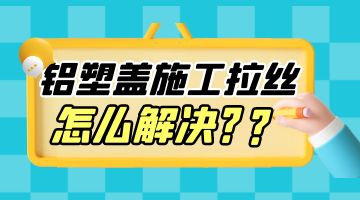 铝塑盖施工拉丝
怎么解决？？